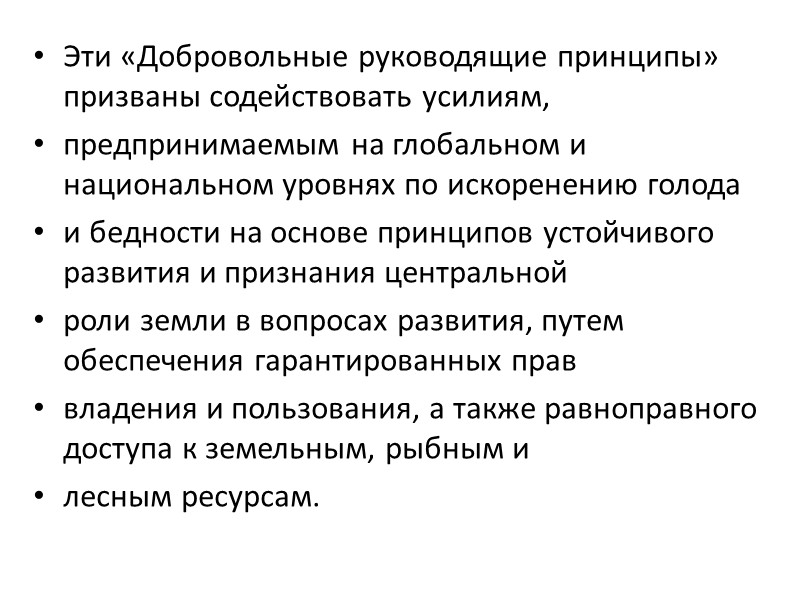 • Эти «Добровольные руководящие принципы» призваны содействовать усилиям,

• предпринимаемым на глобальном и национальном уровнях по искоренению голода

• и бедности на основе принципов устойчивого развития и признания центральной

• роли земли в вопросах развития, путем обеспечения гарантированных прав

• владения и пользования, а также равноправного доступа к земельным, рыбным и

• лесным ресурсам.